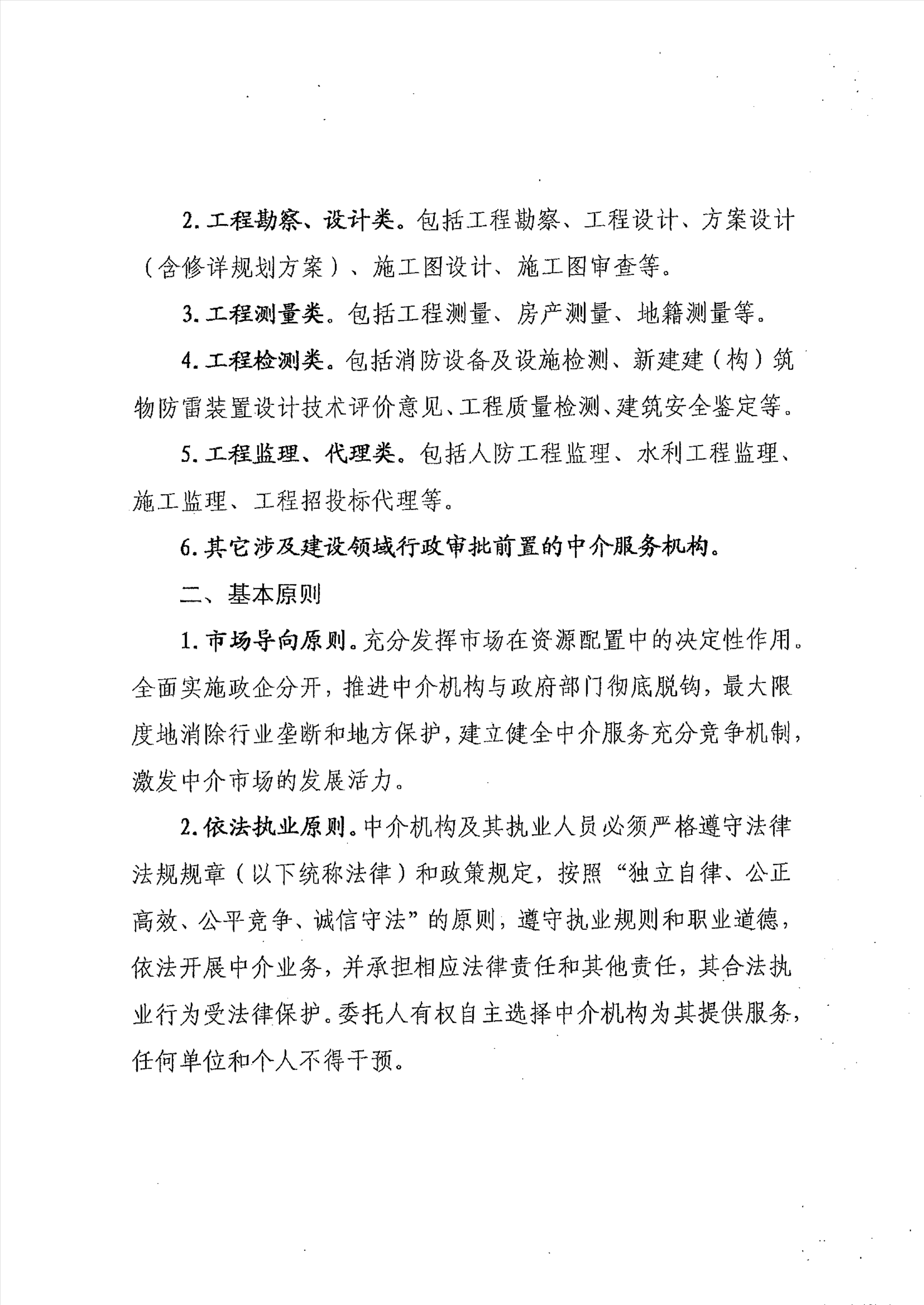 2. 工程勘察、设计类。包括工程勘察、工程设计、方案设计（含修详规划方案）、施工图设计、施工图审查等。

3. 工程测量类。包括工程测量、房产测量、地籍测量等。

4. 工程检测类。包括消防设备及设施检测、新建建（构）筑物防雷装置设计技术评价意见、工程质量检测、建筑安全鉴定等。

5. 工程监理、代理类。包括人防工程监理、水利工程监理、施工监理、工程招投标代理等。

6. 其它涉及建设领域行政审批前置的中介服务机构。

二、基本原则

1. 市场导向原则。充分发挥市场在资源配置中的决定性作用。全面实施政企分开，推进中介机构与政府部门彻底脱钩，最大限度地消除行业垄断和地方保护，建立健全中介服务充分竞争机制，激发中介市场的发展活力。

2. 依法执业原则。中介机构及其执业人员必须严格遵守法律法规规章（以下统称法律）和政策规定，按照“独立自律、公正高效、公平竞争、诚信守法”的原则，遵守执业规则和职业道德，依法开展中介业务，并承担相应法律责任和其他责任，其合法执业行为受法律保护。委托人有权自主选择中介机构为其提供服务，任何单位和个人不得干预。